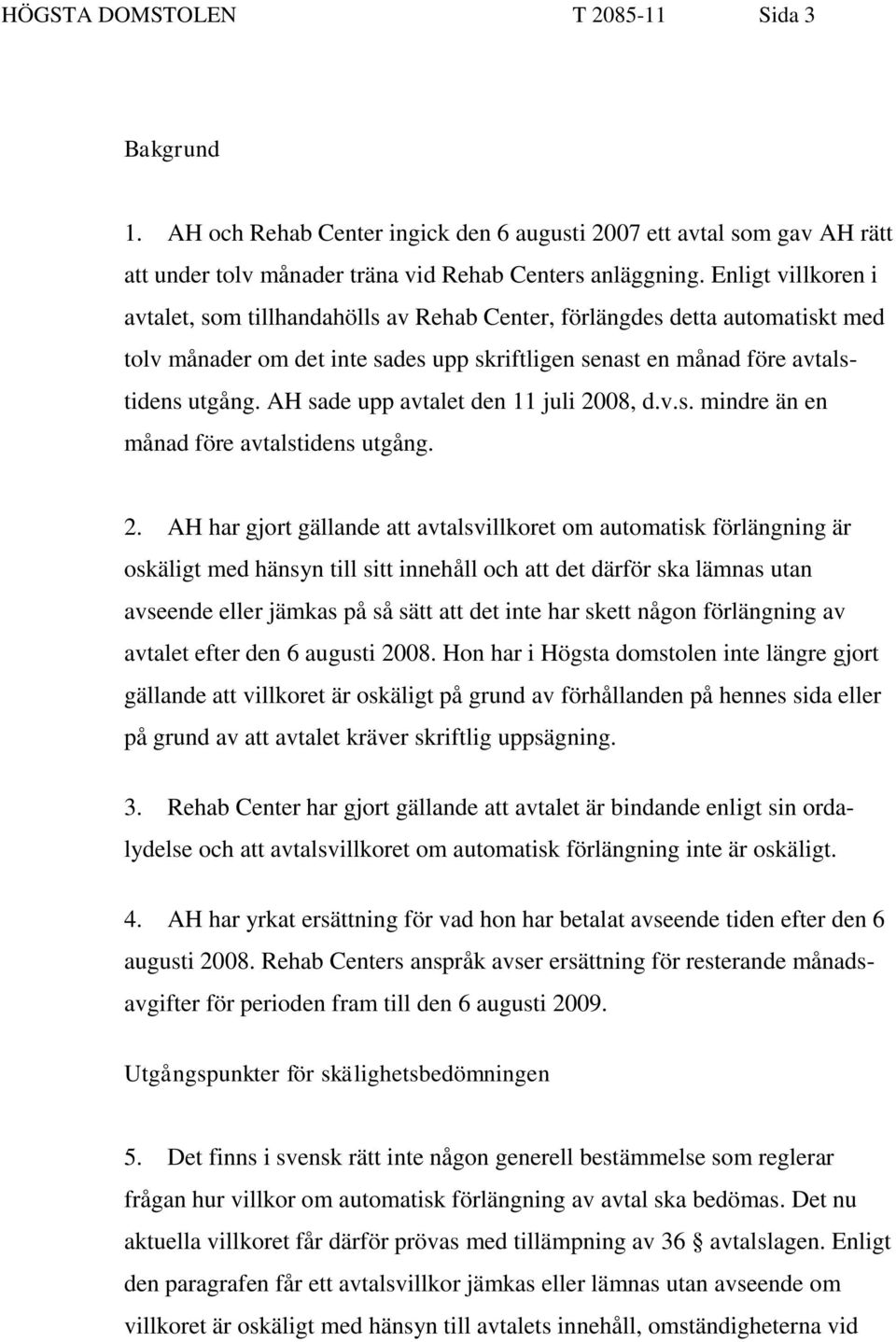 HÖGSTA DOMSTOLEN T 2085-11 Sida 3

Bakgrund

1. AH och Rehab Center ingick den 6 augusti 2007 ett avtal som gav AH rätt att under tolv månader träna vid Rehab Centers anläggning. Enligt villkoren i avtalet, som tillhandahölls av Rehab Center, förlängdes detta automatiskt med tolv månader om det inte sades upp skriftligen senast en månad före avtalstidens utgång. AH sade upp avtalet den 11 juli 2008, d.v.s. mindre än en månad före avtalstidens utgång.

2. AH har gjort gällande att avtalsvillkoret om automatisk förlängning är oskäligt med hänsyn till sitt innehåll och att det därför ska lämnas utan avseende eller jämkas på så sätt att det inte har skett någon förlängning av avtalet efter den 6 augusti 2008. Hon har i Högsta domstolen inte längre gjort gällande att villkoret är oskäligt på grund av förhållanden på hennes sida eller på grund av att avtalet kräver skriftlig uppsägning.

3. Rehab Center har gjort gällande att avtalet är bindande enligt sin ordalydelse och att avtalsvillkoret om automatisk förlängning inte är oskäligt.

4. AH har yrkat ersättning för vad hon har betalat avseende tiden efter den 6 augusti 2008. Rehab Centers anspråk avser ersättning för resterande månadsavgifter för perioden fram till den 6 augusti 2009.

Utgångspunkter för skälighetsbedömningen

5. Det finns i svensk rätt inte någon generell bestämmelse som reglerar frågan hur villkor om automatisk förlängning av avtal ska bedömas. Det nu aktuella villkoret får därför prövas med tillämpning av 36 § avtalslagen. Enligt den paragrafen får ett avtalsvillkor jämkas eller lämnas utan avseende om villkoret är oskäligt med hänsyn till avtalets innehåll, omständigheterna vid